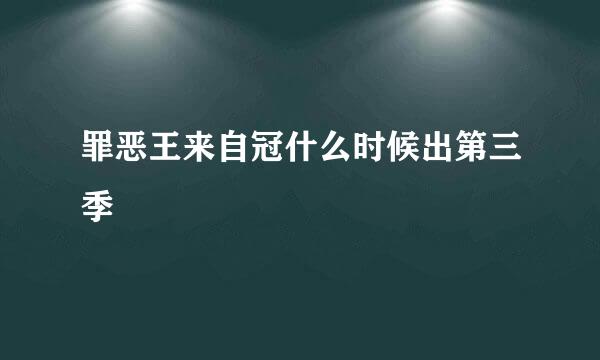 罪恶王来自冠什么时候出第三季